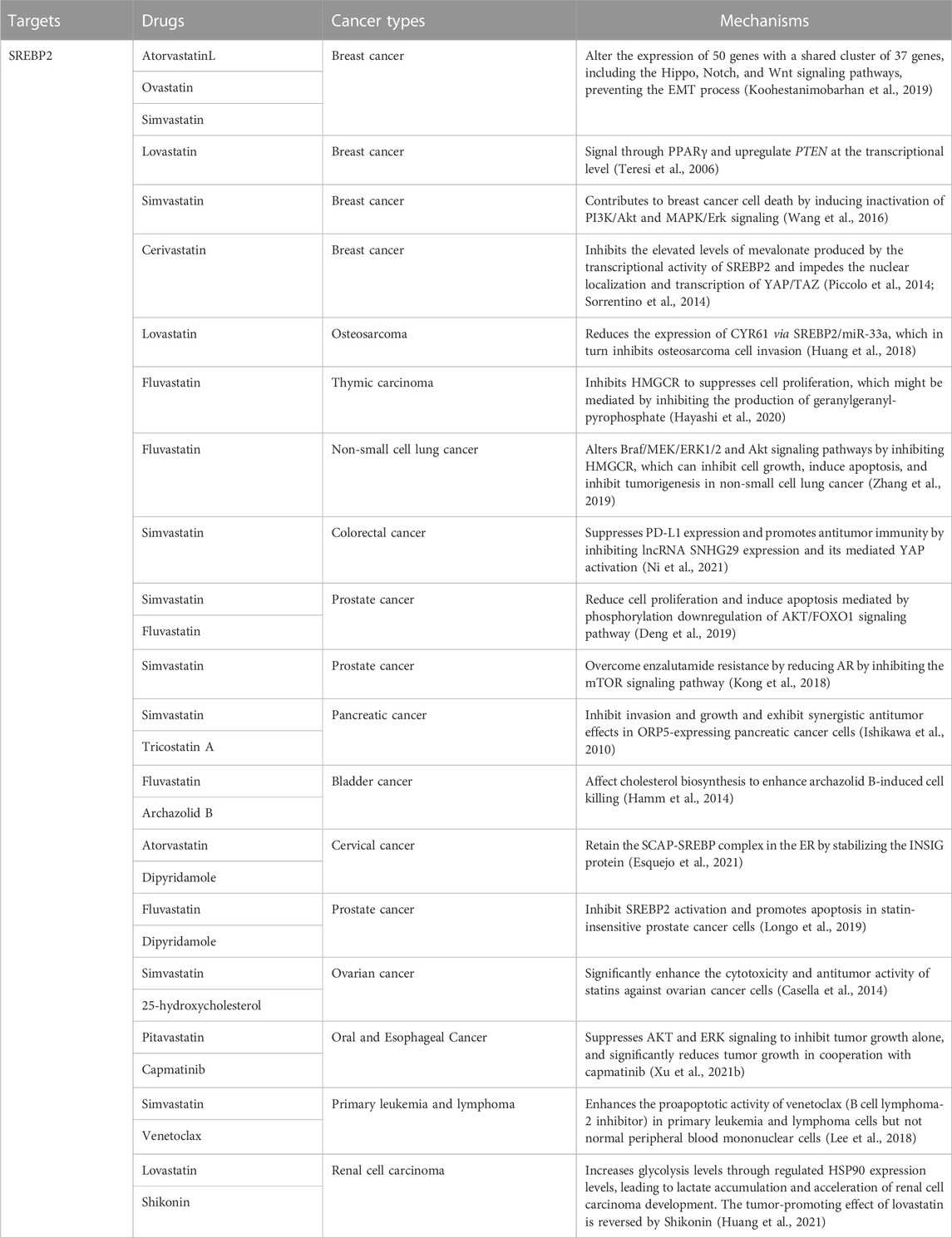 | Targets | Drugs | Cancer types | Mechanisms |
|---|---|---|---|
| SREBP2 | AtorvastatinL | Breast cancer | Alter the expression of 50 genes with a shared cluster of 37 genes, including the Hippo, Notch, and Wnt signaling pathways, preventing the EMT process (Koohestanimobarhan et al., 2019) |
| | Ovastatin | | |
| | Simvastatin | | |
| | Lovastatin | Breast cancer | Signal through PPARγ and upregulate PTEN at the transcriptional level (Teresi et al., 2006) |
| | Simvastatin | Breast cancer | Contributes to breast cancer cell death by inducing inactivation of PI3K/Akt and MAPK/Erk signaling (Wang et al., 2016) |
| | Cerivastatin | Breast cancer | Inhibits the elevated levels of mevalonate produced by the transcriptional activity of SREBP2 and impedes the nuclear localization and transcription of YAP/TAZ (Piccolo et al., 2014; Sorrentino et al., 2014) |
| | Lovastatin | Osteosarcoma | Reduces the expression of CYR61 via SREBP2/miR-33a, which in turn inhibits osteosarcoma cell invasion (Huang et al., 2018) |
| | Fluvastatin | Thymic carcinoma | Inhibits HMGCR to suppresses cell proliferation, which might be mediated by inhibiting the production of geranylgeranyl-pyrophosphate (Hayashi et al., 2020) |
| | Fluvastatin | Non-small cell lung cancer | Alters Braf/MEK/ERK1/2 and Akt signaling pathways by inhibiting HMGCR, which can inhibit cell growth, induce apoptosis, and inhibit tumorigenesis in non-small cell lung cancer (Zhang et al., 2019) |
| | Simvastatin | Colorectal cancer | Suppresses PD-L1 expression and promotes antitumor immunity by inhibiting lncRNA SNHG29 expression and its mediated YAP activation (Ni et al., 2021) |
| | Simvastatin | Prostate cancer | Reduce cell proliferation and induce apoptosis mediated by phosphorylation downregulation of AKT/FOXO1 signaling pathway (Deng et al., 2019) |
| | Fluvastatin | | |
| | Simvastatin | Prostate cancer | Overcome enzalutamide resistance by reducing AR by inhibiting the mTOR signaling pathway (Kong et al., 2018) |
| | Simvastatin | Pancreatic cancer | Inhibit invasion and growth and exhibit synergistic antitumor effects in ORP5-expressing pancreatic cancer cells (Ishikawa et al., 2010) |
| | Tricostatin A | | |
| | Fluvastatin | Bladder cancer | Affect cholesterol biosynthesis to enhance archazolid B-induced cell killing (Hamm et al., 2014) |
| | Archazolid B | | |
| | Atorvastatin | Cervical cancer | Retain the SCAP-SREBP complex in the ER by stabilizing the INSIG protein (Esquejo et al., 2021) |
| | Dipyridamole | | |
| | Fluvastatin | Prostate cancer | Inhibit SREBP2 activation and promotes apoptosis in statin-insensitive prostate cancer cells (Longo et al., 2019) |
| | Dipyridamole | | |
| | Simvastatin | Ovarian cancer | Significantly enhance the cytotoxicity and antitumor activity of statins against ovarian cancer cells (Casella et al., 2014) |
| | 25-hydroxycholesterol | | |
| | Pitavastatin | Oral and Esophageal Cancer | Suppresses AKT and ERK signaling to inhibit tumor growth alone, and significantly reduces tumor growth in cooperation with capmatinib (Xu et al., 2021b) |
| | Capmatinib | | |
| | Simvastatin | Primary leukemia and lymphoma | Enhances the proapoptotic activity of venetoclax (B cell lymphoma-2 inhibitor) in primary leukemia and lymphoma cells but not normal peripheral blood mononuclear cells (Lee et al., 2018) |
| | Venetoclax | | |
| | Lovastatin | Renal cell carcinoma | Increases glycolysis levels through regulated HSP90 expression levels, leading to lactate accumulation and acceleration of renal cell carcinoma development. The tumor-promoting effect of lovastatin is reversed by Shikonin (Huang et al., 2021) |
| | Shikonin | | |